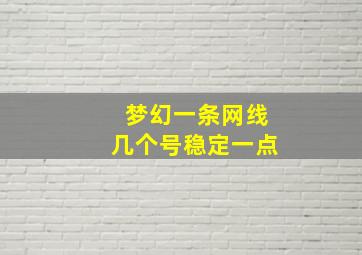 梦幻一条网线
几个号稳定一点